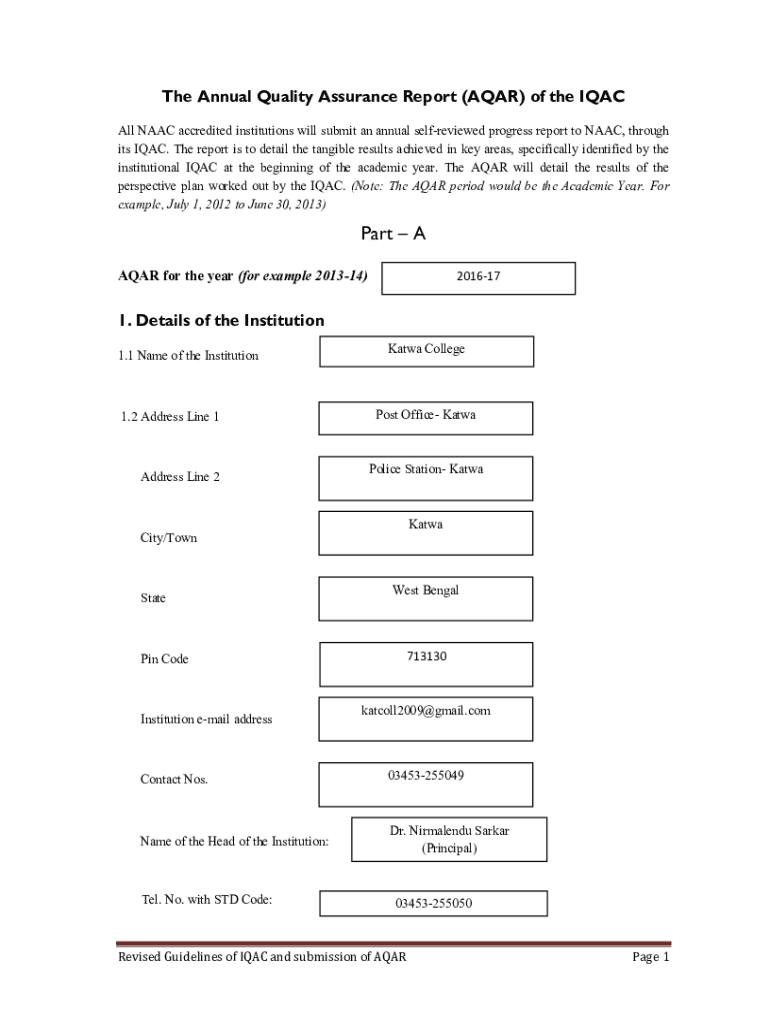 The Annual Quality Assurance Report (AQAR) of the IQAC

All NAAC accredited institutions will submit an annual self-reviewed progress report to NAAC, through its IQAC. The report is to detail the tangible results achieved in key areas, specifically identified by the institutional IQAC at the beginning of the academic year. The AQAR will detail the results of the perspective plan worked out by the IQAC. (Note: The AQAR period would be the Academic Year. For example, July 1, 2012 to June 30, 2013)

Part – A

AQAR for the year (for example 2013-14) 2016-17

1. Details of the Institution

1.1 Name of the Institution Katwa College

1.2 Address Line 1 Post Office- Katwa

Address Line 2 Police Station- Katwa

City/Town Katwa

State West Bengal

Pin Code 713130

Institution e-mail address katcoll2009@gmail.com

Contact Nos. 03453-255049

Name of the Head of the Institution: Dr. Nirmalendu Sarkar (Principal)

Tel. No. with STD Code: 03453-255050

Revised Guidelines of IQAC and submission of AQAR Page 1